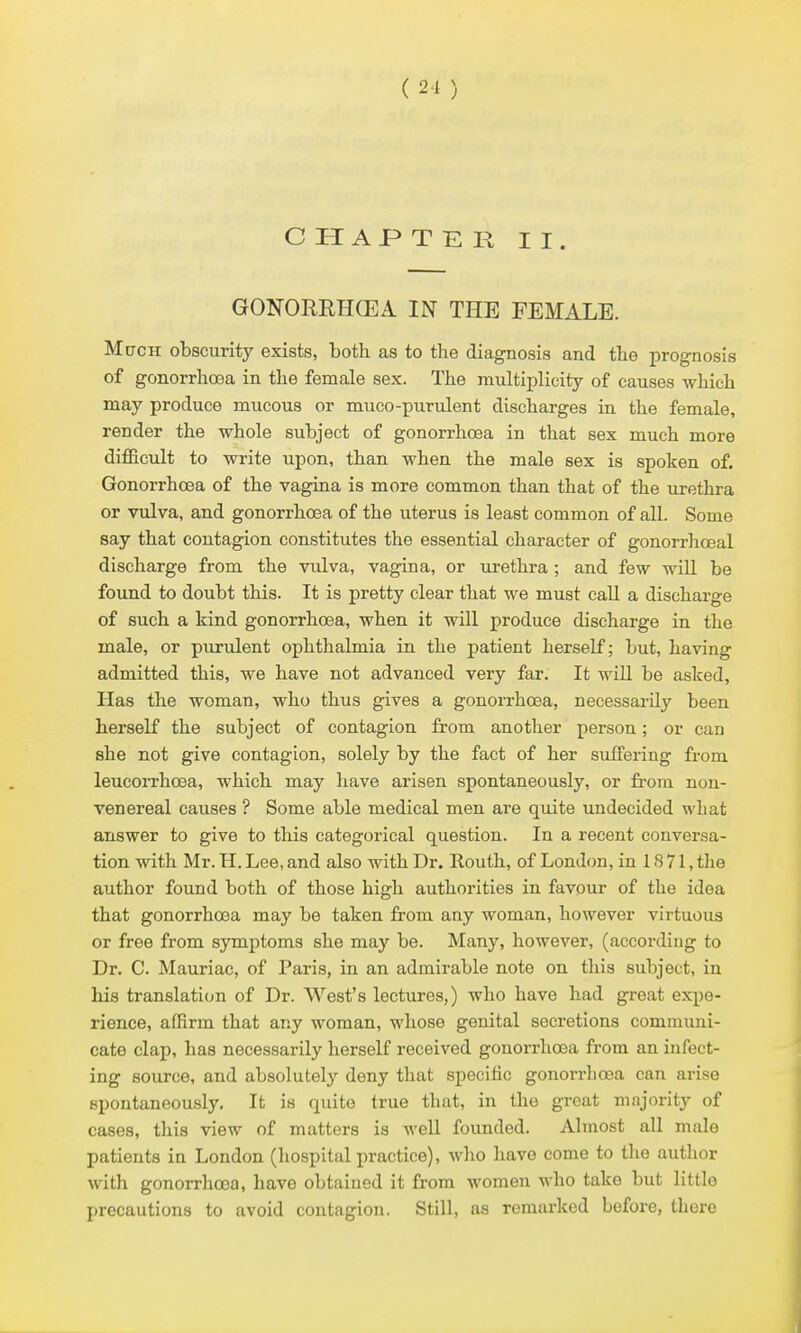 ( 24 )

CHAPTER II.

GONORRHŒA IN THE FEMALE.

Much obscurity exists, both as to the diagnosis and the prognosis of gonorrhœa in the female sex. The multiplicity of causes which may produce mucous or muco-purulent discharges in the female, render the whole subject of gonorrhœa in that sex much more difficult to write upon, than when the male sex is spoken of. Gonorrhœa of the vagina is more common than that of the urethra or vulva, and gonorrhœa of the uterus is least common of all. Some say that contagion constitutes the essential character of gonorrhœal discharge from the vulva, vagina, or urethra; and few will be found to doubt this. It is pretty clear that we must call a discharge of such a kind gonorrhœa, when it will produce discharge in the male, or purulent ophthalmia in the patient herself; but, having admitted this, we have not advanced very far. It will be asked, Has the woman, who thus gives a gonorrhœa, necessarily been herself the subject of contagion from another person; or can she not give contagion, solely by the fact of her suffering from leucorrhœa, which may have arisen spontaneously, or from non-venereal causes ? Some able medical men are quite undecided what answer to give to this categorical question. In a recent conversation with Mr. H. Lee, and also with Dr. Routh, of London, in 1871, the author found both of those high authorities in favour of the idea that gonorrhœa may be taken from any woman, however virtuous or free from symptoms she may be. Many, however, (according to Dr. C. Mauriac, of Paris, in an admirable note on this subject, in his translation of Dr. West's lectures,) who have had great experience, affirm that any woman, whose genital secretions communicate clap, has necessarily herself received gonorrhœa from an infecting source, and absolutely deny that specific gonorrhœa can arise spontaneously. It is quite true that, in the great majority of cases, this view of matters is well founded. Almost all male patients in London (hospital practice), who have come to the author with gonorrhœa, have obtained it from women who take but little precautions to avoid contagion. Still, as remarked before, there